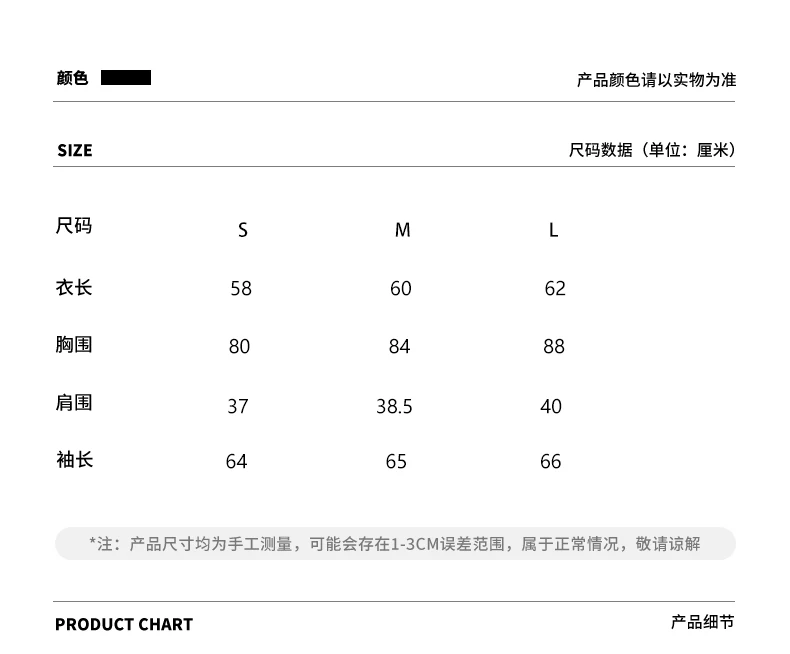 颜色

产品颜色请以实物为准

SIZE

尺码数据（单位：厘米）

| 尺码 | S | M | L |
|---|---|---|---|
| 衣长 | 58 | 60 | 62 |
| 胸围 | 80 | 84 | 88 |
| 肩围 | 37 | 38.5 | 40 |
| 袖长 | 64 | 65 | 66 |

*注：产品尺寸均为手工测量，可能会存在1-3CM误差范围，属于正常情况，敬请谅解

PRODUCT CHART

产品细节